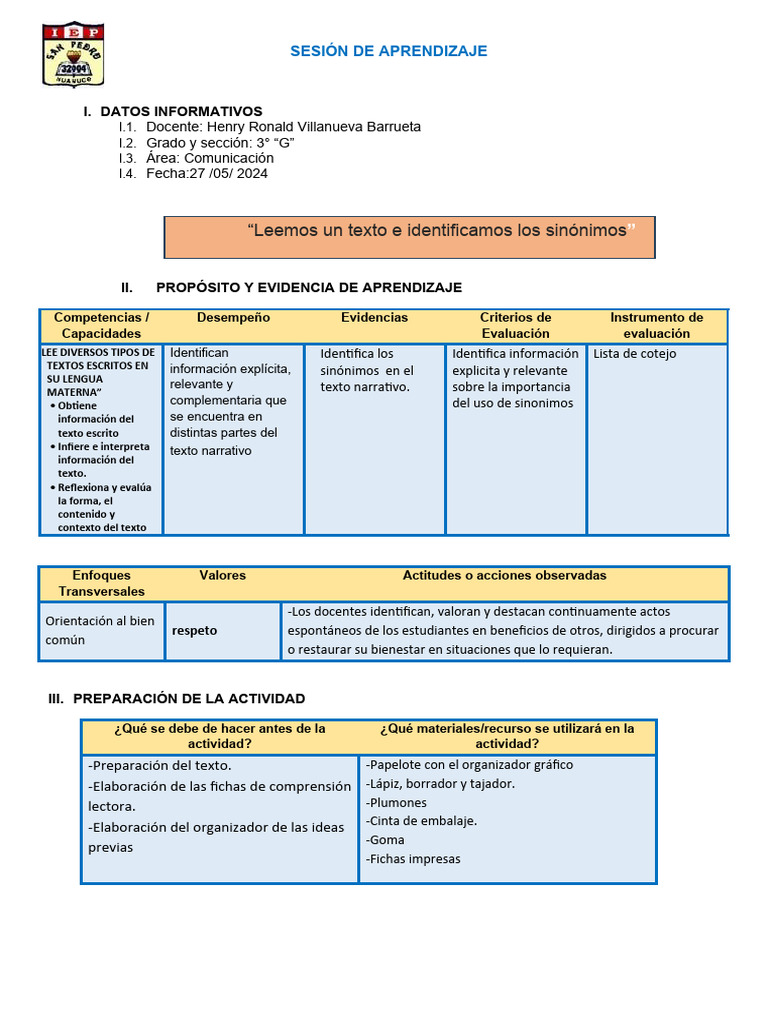 IEP
SAN PEDRO
32004
HUANUCO

SESIÓN DE APRENDIZAJE

I. DATOS INFORMATIVOS
I.1. Docente: Henry Ronald Villanueva Barrueta
I.2. Grado y sección: 3° "G"
I.3. Área: Comunicación
I.4. Fecha:27 /05/ 2024

"Leemos un texto e identificamos los sinónimos"

II. PROPÓSITO Y EVIDENCIA DE APRENDIZAJE

| Competencias / Capacidades | Desempeño | Evidencias | Criterios de Evaluación | Instrumento de evaluación |
|---|---|---|---|---|
| LEE DIVERSOS TIPOS DE TEXTOS ESCRITOS EN SU LENGUA MATERNA" • Obtiene información del texto escrito • Infiere e interpreta información del texto. • Reflexiona y evalúa la forma, el contenido y contexto del texto | Identifican información explícita, relevante y complementaria que se encuentra en distintas partes del texto narrativo | Identifica los sinónimos en el texto narrativo. | Identifica información explicita y relevante sobre la importancia del uso de sinonimos | Lista de cotejo |

| Enfoques Transversales | Valores | Actitudes o acciones observadas |
|---|---|---|
| Orientación al bien común | respeto | -Los docentes identifican, valoran y destacan continuamente actos espontáneos de los estudiantes en beneficios de otros, dirigidos a procurar o restaurar su bienestar en situaciones que lo requieran. |

III. PREPARACIÓN DE LA ACTIVIDAD

| ¿Qué se debe de hacer antes de la actividad? | ¿Qué materiales/recurso se utilizará en la actividad? |
|---|---|
| -Preparación del texto. -Elaboración de las fichas de comprensión lectora. -Elaboración del organizador de las ideas previas | -Papelote con el organizador gráfico -Lápiz, borrador y tajador. -Plumones -Cinta de embalaje. -Goma -Fichas impresas |